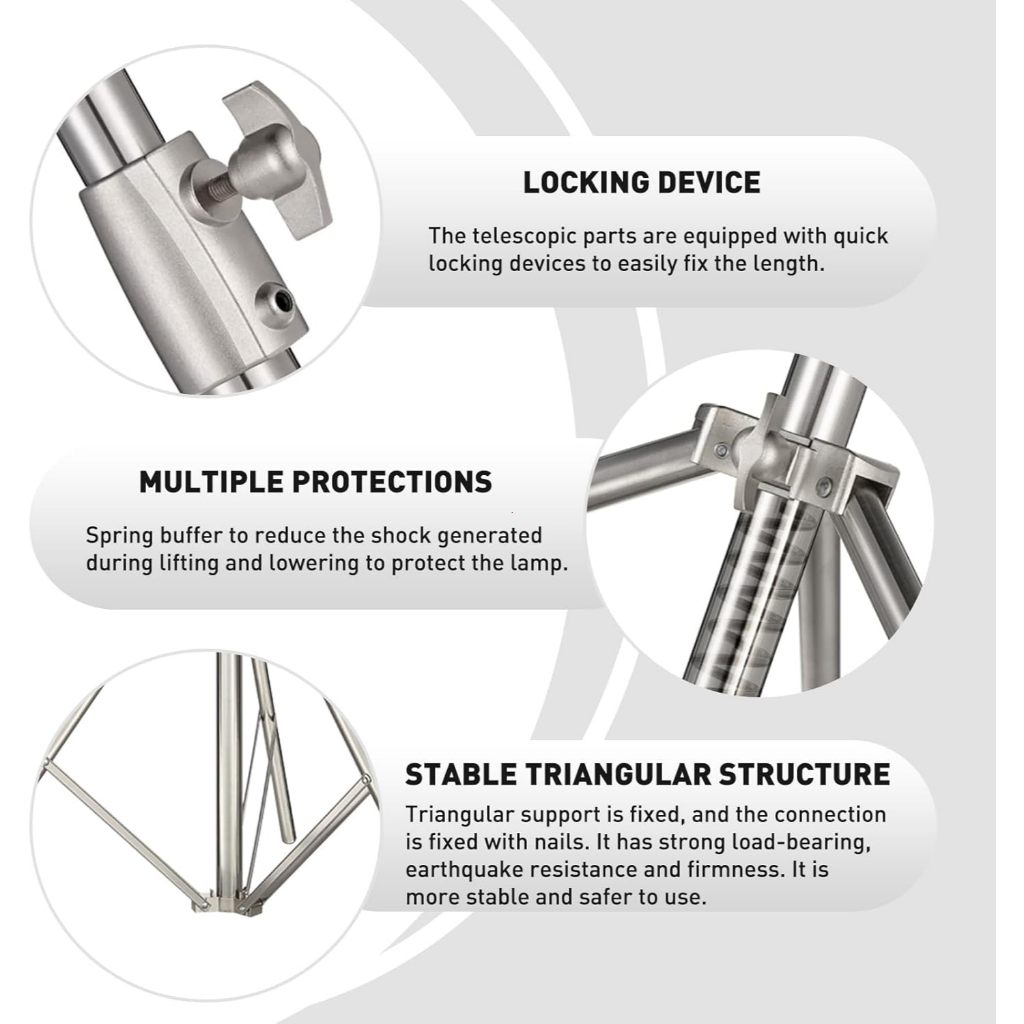 LOCKING DEVICE

The telescopic parts are equipped with quick locking devices to easily fix the length.

MULTIPLE PROTECTIONS

Spring buffer to reduce the shock generated during lifting and lowering to protect the lamp.

STABLE TRIANGULAR STRUCTURE

Triangular support is fixed, and the connection is fixed with nails. It has strong load-bearing, earthquake resistance and firmness. It is more stable and safer to use.